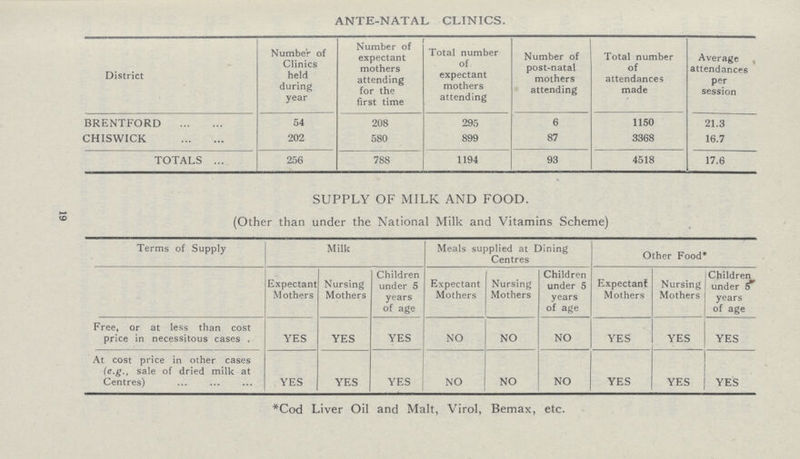 ANTE-NATAL CLINICS.

| District | Number of Clinics held during year | Number of expectant mothers attending for the first time | Total number of expectant mothers attending | Number of post-natal mothers attending | Total number of attendances made | Average attendances per session |
|---|---|---|---|---|---|---|
| BRENTFORD ... ... | 54 | 208 | 295 | 6 | 1150 | 21.3 |
| CHISWICK ... ... | 202 | 580 | 899 | 87 | 3368 | 16.7 |
| TOTALS ... | 256 | 788 | 1194 | 93 | 4518 | 17.6 |

19

SUPPLY OF MILK AND FOOD.

(Other than under the National Milk and Vitamins Scheme)

| Terms of Supply | Milk | | | Meals supplied at Dining Centres | | | Other Food* | | |
|---|---|---|---|---|---|---|---|---|---|
| | Expectant Mothers | Nursing Mothers | Children under 5 years of age | Expectant Mothers | Nursing Mothers | Children under 5 years of age | Expectant Mothers | Nursing Mothers | Children under 5 years of age |
| Free, or at less than cost price in necessitous cases . | YES | YES | YES | NO | NO | NO | YES | YES | YES |
| At cost price in other cases (e.g., sale of dried milk at Centres) ... ... ... | YES | YES | YES | NO | NO | NO | YES | YES | YES |

*Cod Liver Oil and Malt, Virol, Bemax, etc.